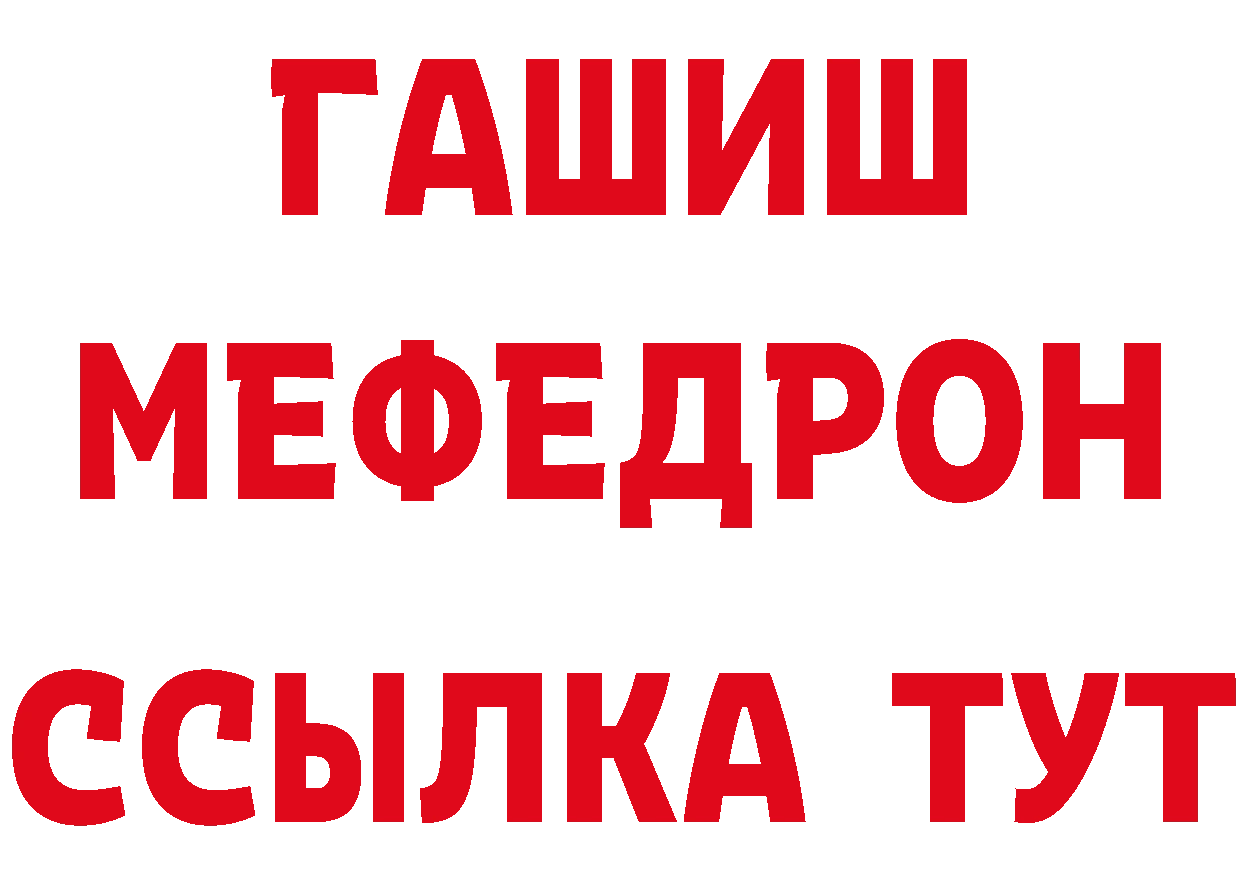 ГАШИШ
МЕФЕДРОН
ССЫЛКА ТУТ